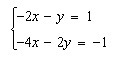 $\begin{cases} -2x - y = 1 \\ -4x - 2y = -1 \end{cases}$